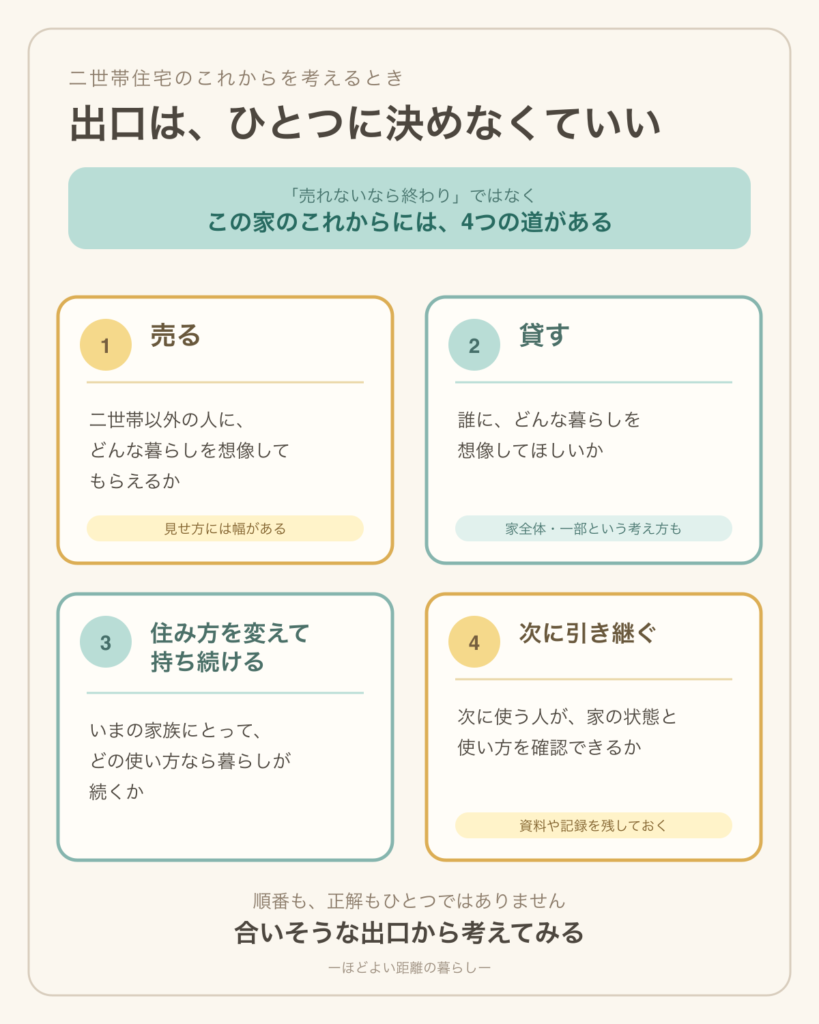 二世帯住宅のこれからを考えるとき

出口は、ひとつに決めなくていい

「売れないなら終わり」ではなく
この家のこれからには、4つの道がある

1 売る

二世帯以外の人に、どんな暮らしを想像してもらえるか

見せ方には幅がある

2 貸す

誰に、どんな暮らしを想像してほしいか

家全体・一部という考え方も

3 住み方を変えて持ち続ける

いまの家族にとって、どの使い方なら暮らしが続くか

4 次に引き継ぐ

次に使う人が、家の状態と使い方を確認できるか

資料や記録を残しておく

順番も、正解もひとつではありません
合いそうな出口から考えてみる

ーほどよい距離の暮らしー